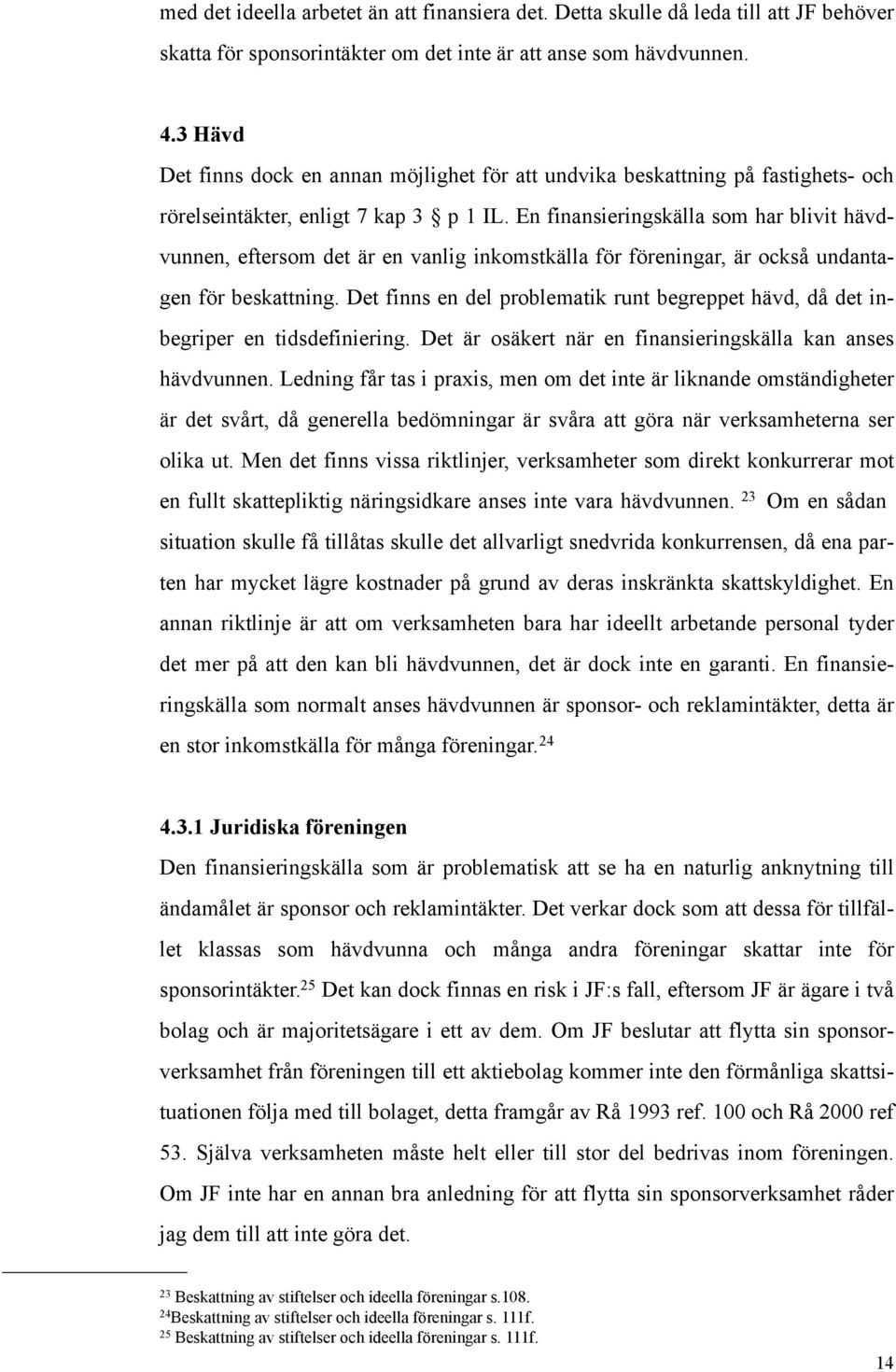 med det ideella arbetet än att finansiera det. Detta skulle då leda till att JF behöver skatta för sponsorintäkter om det inte är att anse som hävdvunnen.

4.3 Hävd

Det finns dock en annan möjlighet för att undvika beskattning på fastighets- och rörelseintäkter, enligt 7 kap 3 § p 1 IL. En finansieringskälla som har blivit hävdvunnen, eftersom det är en vanlig inkomstkälla för föreningar, är också undantagen för beskattning. Det finns en del problematik runt begreppet hävd, då det inbegriper en tidsdefiniering. Det är osäkert när en finansieringskälla kan anses hävdvunnen. Ledning får tas i praxis, men om det inte är liknande omständigheter är det svårt, då generella bedömningar är svåra att göra när verksamheterna ser olika ut. Men det finns vissa riktlinjer, verksamheter som direkt konkurrerar mot en fullt skattepliktig näringsidkare anses inte vara hävdvunnen. $^{23}$ Om en sådan situation skulle få tillåtas skulle det allvarligt snedvrida konkurrensen, då ena parten har mycket lägre kostnader på grund av deras inskränkta skattskyldighet. En annan riktlinje är att om verksamheten bara har ideellt arbetande personal tyder det mer på att den kan bli hävdvunnen, det är dock inte en garanti. En finansieringskälla som normalt anses hävdvunnen är sponsor- och reklamintäkter, detta är en stor inkomstkälla för många föreningar.$^{24}$

4.3.1 Juridiska föreningen

Den finansieringskälla som är problematisk att se ha en naturlig anknytning till ändamålet är sponsor och reklamintäkter. Det verkar dock som att dessa för tillfället klassas som hävdvunna och många andra föreningar skattar inte för sponsorintäkter.$^{25}$ Det kan dock finnas en risk i JF:s fall, eftersom JF är ägare i två bolag och är majoritetsägare i ett av dem. Om JF beslutar att flytta sin sponsorverksamhet från föreningen till ett aktiebolag kommer inte den förmånliga skattsituationen följa med till bolaget, detta framgår av Rå 1993 ref. 100 och Rå 2000 ref 53. Själva verksamheten måste helt eller till stor del bedrivas inom föreningen. Om JF inte har en annan bra anledning för att flytta sin sponsorverksamhet råder jag dem till att inte göra det.

$^{23}$ Beskattning av stiftelser och ideella föreningar s.108.
$^{24}$Beskattning av stiftelser och ideella föreningar s. 111f.
$^{25}$ Beskattning av stiftelser och ideella föreningar s. 111f.

14